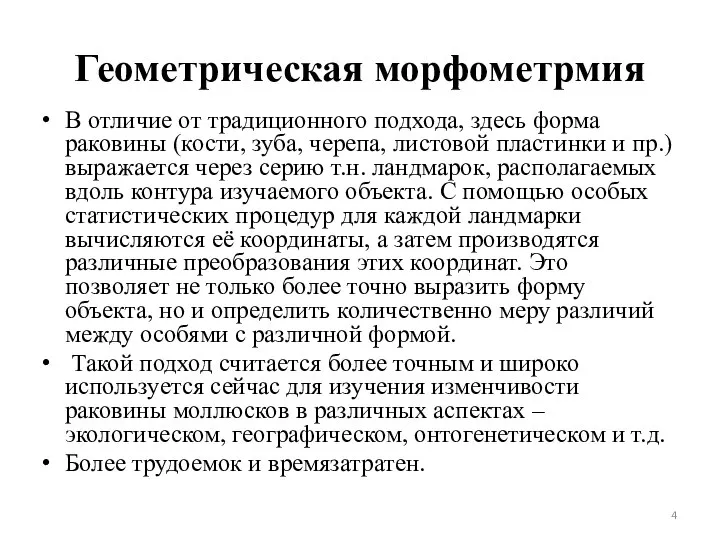 Геометрическая морфометрмия

• В отличие от традиционного подхода, здесь форма раковины (кости, зуба, черепа, листовой пластинки и пр.) выражается через серию т.н. ландмарок, располагаемых вдоль контура изучаемого объекта. С помощью особых статистических процедур для каждой ландмарки вычисляются её координаты, а затем производятся различные преобразования этих координат. Это позволяет не только более точно выразить форму объекта, но и определить количественно меру различий между особями с различной формой.

• Такой подход считается более точным и широко используется сейчас для изучения изменчивости раковины моллюсков в различных аспектах – экологическом, географическом, онтогенетическом и т.д.

• Более трудоемок и времязатратен.

4